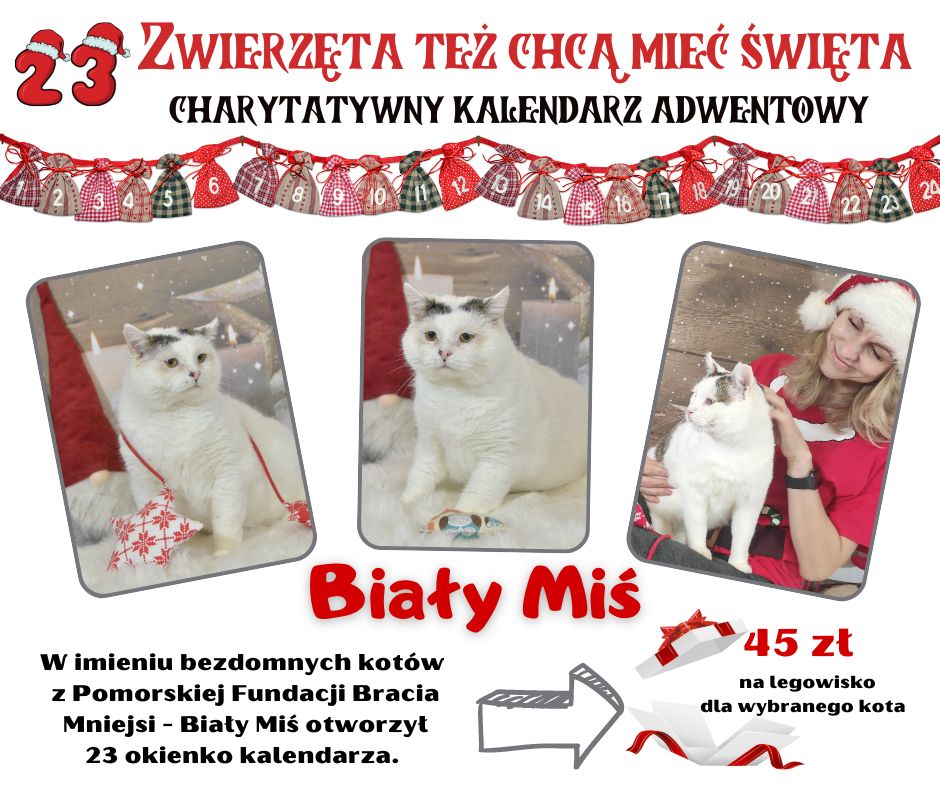 23

ZWIERZĘTA TEŻ CHCĄ MIEĆ ŚWIĘTA

CHARYTATYWNY KALENDARZ ADWENTOWY

1 2 3 4 5 6 7 8 9 10 11 12 13 14 15 16 17 18 19 20 21 22 23 24

Biały Miś

W imieniu bezdomnych kotów z Pomorskiej Fundacji Bracia Mniejsi - Biały Miś otworzył 23 okienko kalendarza.

45 zł

na legowisko
dla wybranego kota